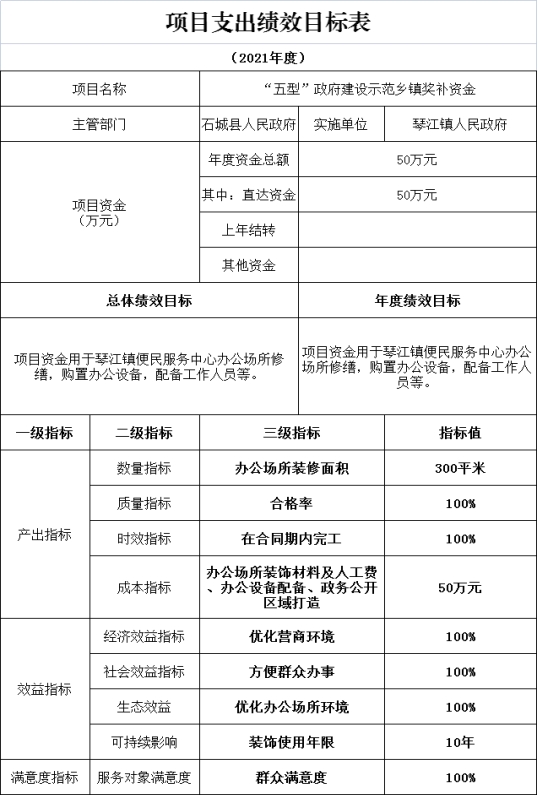 项目支出绩效目标表

（2021年度）

| 项目名称 | “五型”政府建设示范乡镇奖补资金 | | |
|---|---|---|---|
| 主管部门 | 石城县人民政府 | 实施单位 | 琴江镇人民政府 |
| 项目资金（万元） | 年度资金总额 | 50万元 | |
| | 其中：直达资金 | 50万元 | |
| | 上年结转 | | |
| | 其他资金 | | |

| 总体绩效目标 | 年度绩效目标 |
|---|---|
| 项目资金用于琴江镇便民服务中心办公场所修缮，购置办公设备，配备工作人员等。 | 项目资金用于琴江镇便民服务中心办公场所修缮，购置办公设备，配备工作人员等。 |

| 一级指标 | 二级指标 | 三级指标 | 指标值 |
|---|---|---|---|
| 产出指标 | 数量指标 | 办公场所装修面积 | 300平米 |
| | 质量指标 | 合格率 | 100% |
| | 时效指标 | 在合同期内完工 | 100% |
| | 成本指标 | 办公场所装饰材料及人工费、办公设备配备、政务公开区域打造 | 50万元 |
| 效益指标 | 经济效益指标 | 优化营商环境 | 100% |
| | 社会效益指标 | 方便群众办事 | 100% |
| | 生态效益 | 优化办公场所环境 | 100% |
| | 可持续影响 | 装饰使用年限 | 10年 |
| 满意度指标 | 服务对象满意度 | 群众满意度 | 100% |